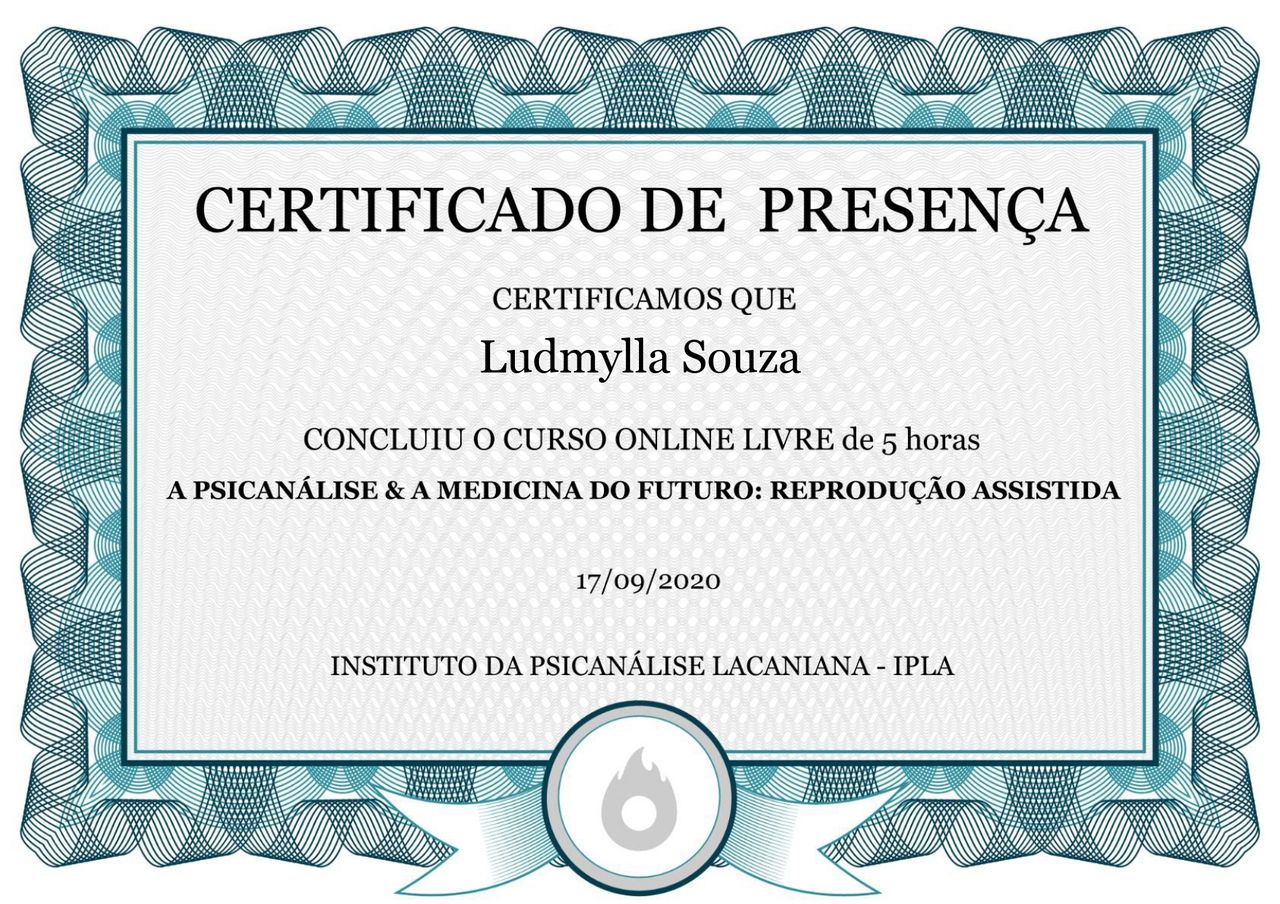 CERTIFICADO DE  PRESENÇA

CERTIFICAMOS QUE

Ludmylla Souza

CONCLUIU O CURSO ONLINE LIVRE de 5 horas

A PSICANÁLISE & A MEDICINA DO FUTURO: REPRODUÇÃO ASSISTIDA

17/09/2020

INSTITUTO DA PSICANÁLISE LACANIANA - IPLA